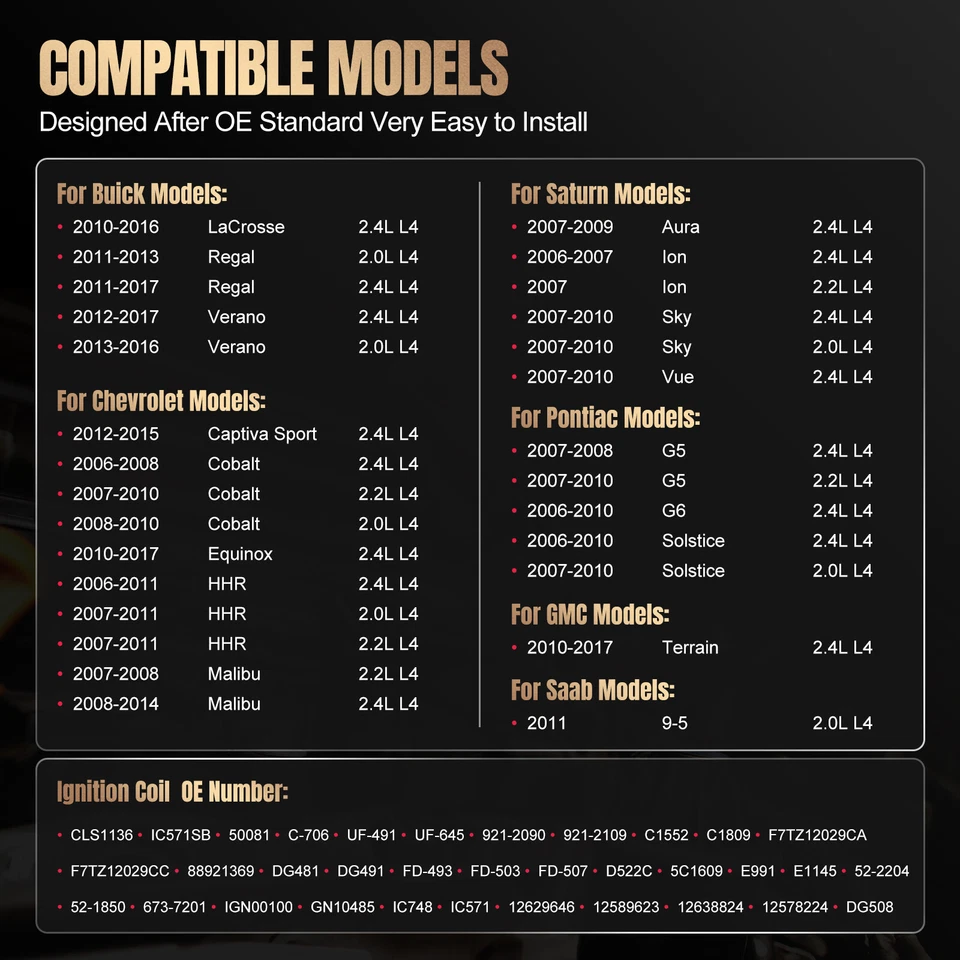 COMPATIBLE MODELS
Designed After OE Standard Very Easy to Install

For Buick Models:
• 2010-2016 LaCrosse 2.4L L4
• 2011-2013 Regal 2.0L L4
• 2011-2017 Regal 2.4L L4
• 2012-2017 Verano 2.4L L4
• 2013-2016 Verano 2.0L L4

For Chevrolet Models:
• 2012-2015 Captiva Sport 2.4L L4
• 2006-2008 Cobalt 2.4L L4
• 2007-2010 Cobalt 2.2L L4
• 2008-2010 Cobalt 2.0L L4
• 2010-2017 Equinox 2.4L L4
• 2006-2011 HHR 2.4L L4
• 2007-2011 HHR 2.0L L4
• 2007-2011 HHR 2.2L L4
• 2007-2008 Malibu 2.2L L4
• 2008-2014 Malibu 2.4L L4

For Saturn Models:
• 2007-2009 Aura 2.4L L4
• 2006-2007 Ion 2.4L L4
• 2007 Ion 2.2L L4
• 2007-2010 Sky 2.4L L4
• 2007-2010 Sky 2.0L L4
• 2007-2010 Vue 2.4L L4

For Pontiac Models:
• 2007-2008 G5 2.4L L4
• 2007-2010 G5 2.2L L4
• 2006-2010 G6 2.4L L4
• 2006-2010 Solstice 2.4L L4
• 2007-2010 Solstice 2.0L L4

For GMC Models:
• 2010-2017 Terrain 2.4L L4

For Saab Models:
• 2011 9-5 2.0L L4

Ignition Coil OE Number:
• CLS1136 • IC571SB • 50081 • C-706 • UF-491 • UF-645 • 921-2090 • 921-2109 • C1552 • C1809 • F7TZ12029CA • F7TZ12029CC • 88921369 • DG481 • DG491 • FD-493 • FD-503 • FD-507 • D522C • 5C1609 • E991 • E1145 • 52-2204 • 52-1850 • 673-7201 • IGN00100 • GN10485 • IC748 • IC571 • 12629646 • 12589623 • 12638824 • 12578224 • DG508